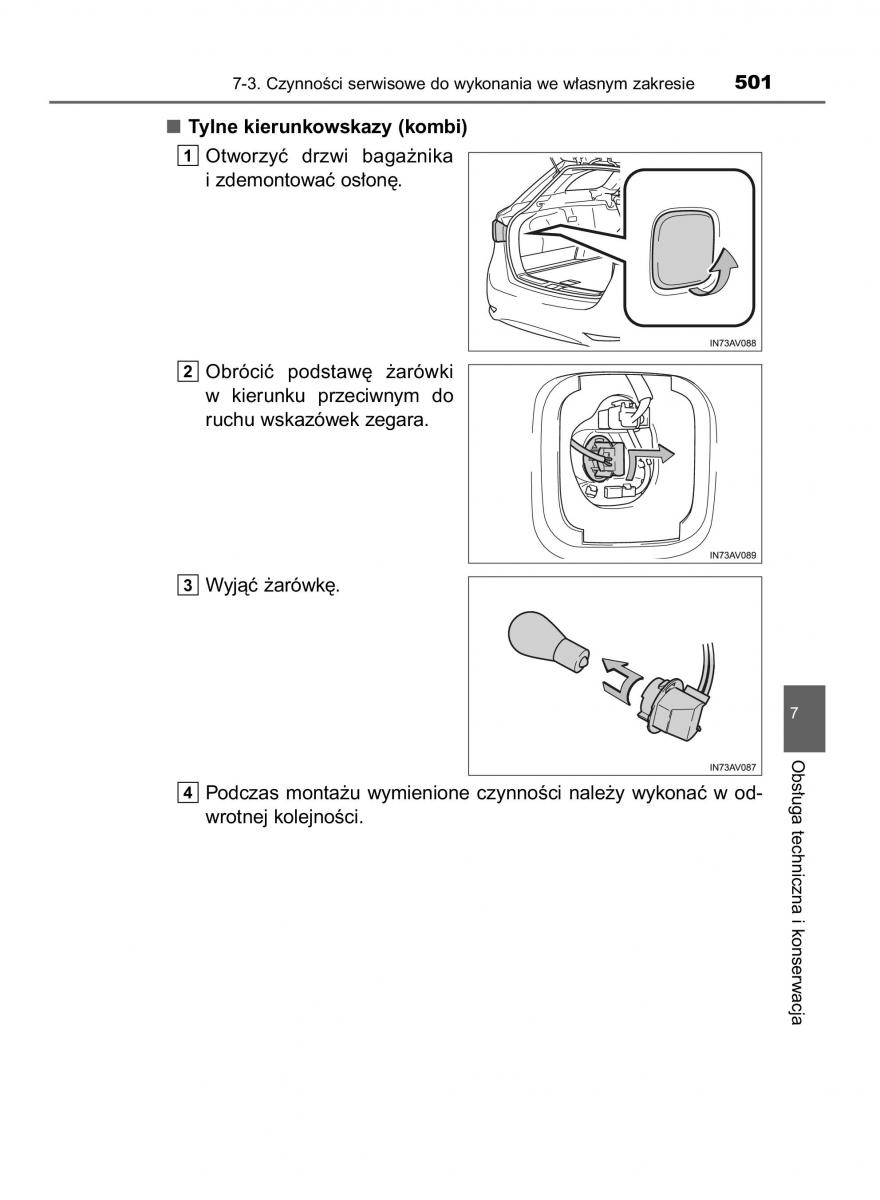 7-3. Czynności serwisowe do wykonania we własnym zakresie 501

■ Tylne kierunkowskazy (kombi)

1 Otworzyć drzwi bagażnika i zdemontować osłonę.

IN73AV088

2 Obrócić podstawę żarówki w kierunku przeciwnym do ruchu wskazówek zegara.

IN73AV089

3 Wyjąć żarówkę.

IN73AV087

4 Podczas montażu wymienione czynności należy wykonać w odwrotnej kolejności.

7

Obsługa techniczna i konserwacja